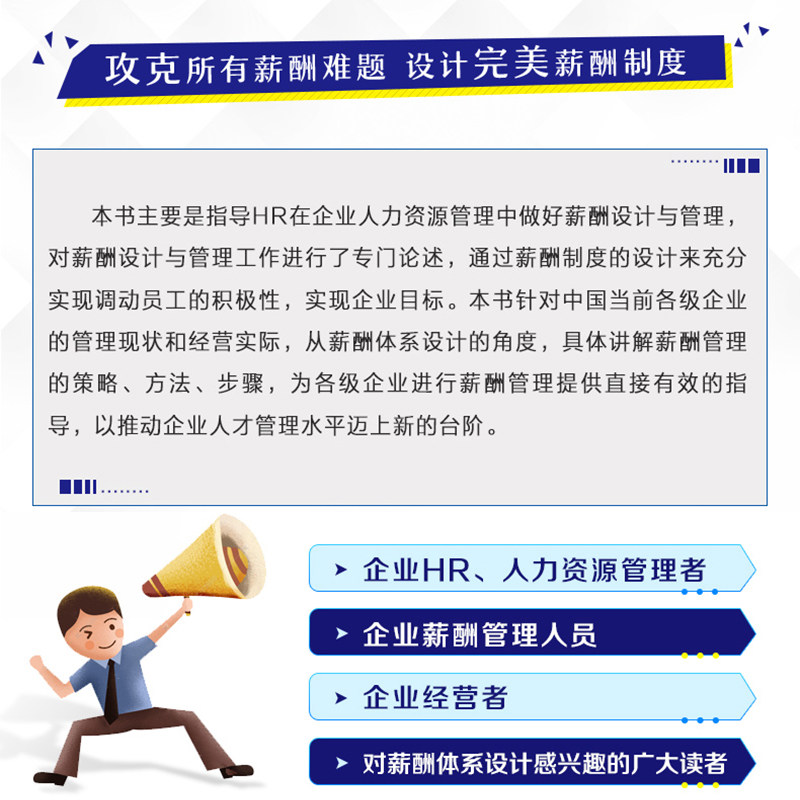 攻克所有薪酬难题 设计完美薪酬制度

本书主要是指导HR在企业人力资源管理中做好薪酬设计与管理，对薪酬设计与管理工作进行了专门论述，通过薪酬制度的设计来充分实现调动员工的积极性，实现企业目标。本书针对中国当前各级企业的管理现状和经营实际，从薪酬体系设计的角度，具体讲解薪酬管理的策略、方法、步骤，为各级企业进行薪酬管理提供直接有效的指导，以推动企业人才管理水平迈上新的台阶。

企业HR、人力资源管理者

企业薪酬管理人员

企业经营者

对薪酬体系设计感兴趣的广大读者